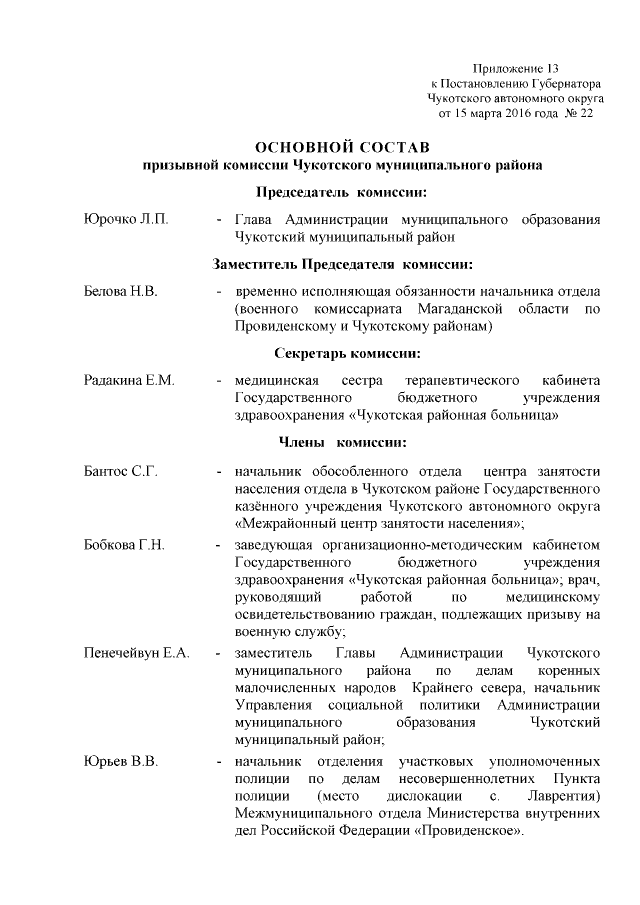 Приложение 13
к Постановлению Губернатора
Чукотского автономного округа
от 15 марта 2016 года № 22

ОСНОВНОЙ СОСТАВ
призывной комиссии Чукотского муниципального района

Председатель комиссии:

Юрочко Л.П. - Глава Администрации муниципального образования Чукотский муниципальный район

Заместитель Председателя комиссии:

Белова Н.В. - временно исполняющая обязанности начальника отдела (военного комиссариата Магаданской области по Провиденскому и Чукотскому районам)

Секретарь комиссии:

Радакина Е.М. - медицинская сестра терапевтического кабинета Государственного бюджетного учреждения здравоохранения «Чукотская районная больница»

Члены комиссии:

Бантос С.Г. - начальник обособленного отдела центра занятости населения отдела в Чукотском районе Государственного казённого учреждения Чукотского автономного округа «Межрайонный центр занятости населения»;

Бобкова Г.Н. - заведующая организационно-методическим кабинетом Государственного бюджетного учреждения здравоохранения «Чукотская районная больница»; врач, руководящий работой по медицинскому освидетельствованию граждан, подлежащих призыву на военную службу;

Пенечейвун Е.А. - заместитель Главы Администрации Чукотского муниципального района по делам коренных малочисленных народов Крайнего севера, начальник Управления социальной политики Администрации муниципального образования Чукотский муниципальный район;

Юрьев В.В. - начальник отделения участковых уполномоченных полиции по делам несовершеннолетних Пункта полиции (место дислокации с. Лаврентия) Межмуниципального отдела Министерства внутренних дел Российской Федерации «Провиденское».